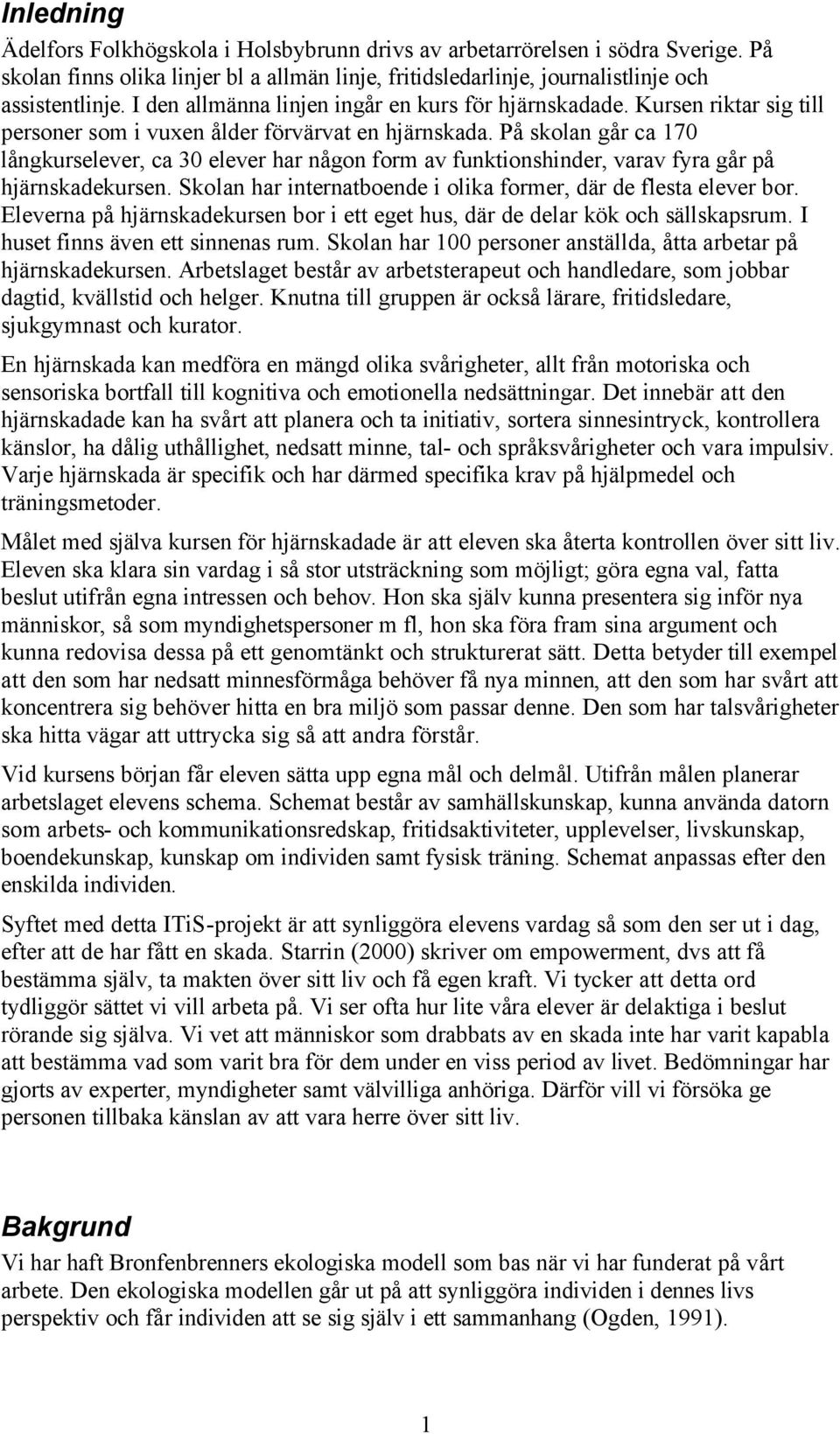 Inledning

Ädelfors Folkhögskola i Holsbybrunn drivs av arbetarrörelsen i södra Sverige. På skolan finns olika linjer bl a allmän linje, fritidsledarlinje, journalistlinje och assistentlinje. I den allmänna linjen ingår en kurs för hjärnskadade. Kursen riktar sig till personer som i vuxen ålder förvärvat en hjärnskada. På skolan går ca 170 långkurselever, ca 30 elever har någon form av funktionshinder, varav fyra går på hjärnskadekursen. Skolan har internatboende i olika former, där de flesta elever bor. Eleverna på hjärnskadekursen bor i ett eget hus, där de delar kök och sällskapsrum. I huset finns även ett sinnenas rum. Skolan har 100 personer anställda, åtta arbetar på hjärnskadekursen. Arbetslaget består av arbetsterapeut och handledare, som jobbar dagtid, kvällstid och helger. Knutna till gruppen är också lärare, fritidsledare, sjukgymnast och kurator.

En hjärnskada kan medföra en mängd olika svårigheter, allt från motoriska och sensoriska bortfall till kognitiva och emotionella nedsättningar. Det innebär att den hjärnskadade kan ha svårt att planera och ta initiativ, sortera sinnesintryck, kontrollera känslor, ha dålig uthållighet, nedsatt minne, tal- och språksvårigheter och vara impulsiv. Varje hjärnskada är specifik och har därmed specifika krav på hjälpmedel och träningsmetoder.

Målet med själva kursen för hjärnskadade är att eleven ska återta kontrollen över sitt liv. Eleven ska klara sin vardag i så stor utsträckning som möjligt; göra egna val, fatta beslut utifrån egna intressen och behov. Hon ska själv kunna presentera sig inför nya människor, så som myndighetspersoner m fl, hon ska föra fram sina argument och kunna redovisa dessa på ett genomtänkt och strukturerat sätt. Detta betyder till exempel att den som har nedsatt minnesförmåga behöver få nya minnen, att den som har svårt att koncentrera sig behöver hitta en bra miljö som passar denne. Den som har talsvårigheter ska hitta vägar att uttrycka sig så att andra förstår.

Vid kursens början får eleven sätta upp egna mål och delmål. Utifrån målen planerar arbetslaget elevens schema. Schemat består av samhällskunskap, kunna använda datorn som arbets- och kommunikationsredskap, fritidsaktiviteter, upplevelser, livskunskap, boendekunskap, kunskap om individen samt fysisk träning. Schemat anpassas efter den enskilda individen.

Syftet med detta ITiS-projekt är att synliggöra elevens vardag så som den ser ut i dag, efter att de har fått en skada. Starrin (2000) skriver om empowerment, dvs att få bestämma själv, ta makten över sitt liv och få egen kraft. Vi tycker att detta ord tydliggör sättet vi vill arbeta på. Vi ser ofta hur lite våra elever är delaktiga i beslut rörande sig själva. Vi vet att människor som drabbats av en skada inte har varit kapabla att bestämma vad som varit bra för dem under en viss period av livet. Bedömningar har gjorts av experter, myndigheter samt välvilliga anhöriga. Därför vill vi försöka ge personen tillbaka känslan av att vara herre över sitt liv.

Bakgrund

Vi har haft Bronfenbrenners ekologiska modell som bas när vi har funderat på vårt arbete. Den ekologiska modellen går ut på att synliggöra individen i dennes livs perspektiv och får individen att se sig själv i ett sammanhang (Ogden, 1991).

1